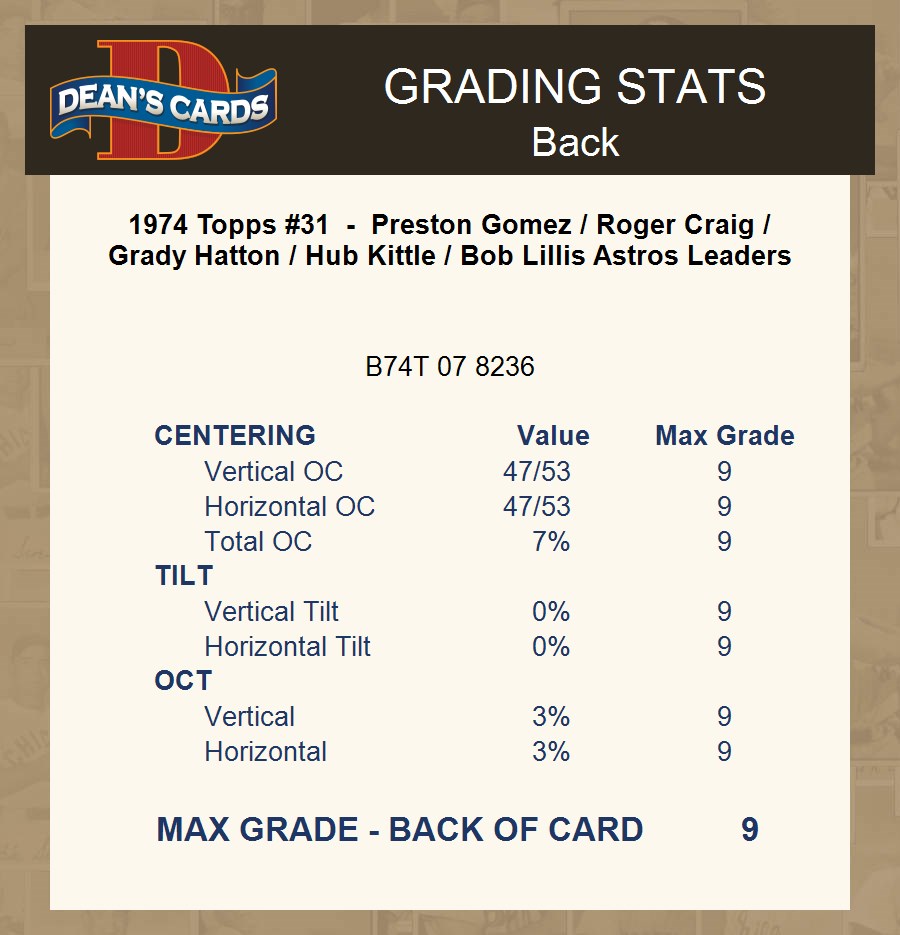 DEAN'S CARDS

GRADING STATS
Back

1974 Topps #31 - Preston Gomez / Roger Craig / Grady Hatton / Hub Kittle / Bob Lillis Astros Leaders

B74T 07 8236

| CENTERING | Value | Max Grade |
|---|---|---|
| Vertical OC | 47/53 | 9 |
| Horizontal OC | 47/53 | 9 |
| Total OC | 7% | 9 |
| TILT | | |
| Vertical Tilt | 0% | 9 |
| Horizontal Tilt | 0% | 9 |
| OCT | | |
| Vertical | 3% | 9 |
| Horizontal | 3% | 9 |

MAX GRADE - BACK OF CARD 9